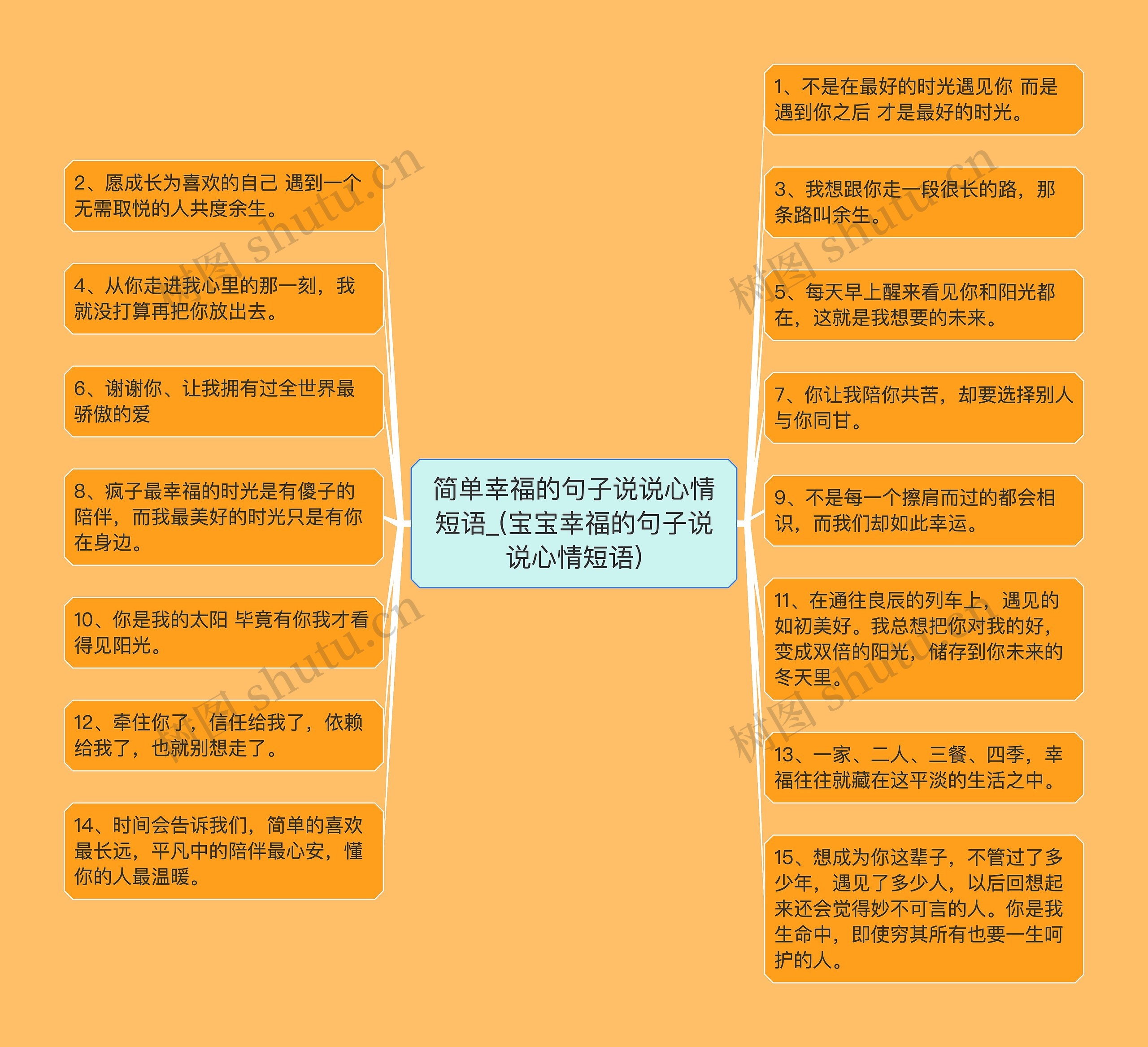 简单幸福的句子说说心情短语_(宝宝幸福的句子说说心情短语)

2、愿成长为喜欢的自己 遇到一个无需取悦的人共度余生。

4、从你走进我心里的那一刻，我就没打算再把你放出去。

6、谢谢你、让我拥有过全世界最骄傲的爱

8、疯子最幸福的时光是有傻子的陪伴，而我最美好的时光只是有你在身边。

10、你是我的太阳 毕竟有你我才看得见阳光。

12、牵住你了，信任给我了，依赖给我了，也就别想走了。

14、时间会告诉我们，简单的喜欢最长远，平凡中的陪伴最心安，懂你的人最温暖。

1、不是在最好的时光遇见你 而是遇到你之后 才是最好的时光。

3、我想跟你走一段很长的路，那条路叫余生。

5、每天早上醒来看见你和阳光都在，这就是我想要的未来。

7、你让我陪你共苦，却要选择别人与你同甘。

9、不是每一个擦肩而过的都会相识，而我们却如此幸运。

11、在通往良辰的列车上，遇见的如初美好。我总想把你对我的好，变成双倍的阳光，储存到你未来的冬天里。

13、一家、二人、三餐、四季，幸福往往就藏在这平淡的生活之中。

15、想成为你这辈子，不管过了多少年，遇见了多少人，以后回想起来还会觉得妙不可言的人。你是我生命中，即使穷其所有也要一生呵护的人。

树图 shutu.cn
树图 shutu.cn
树图 shutu.cn
树图 shutu.cn